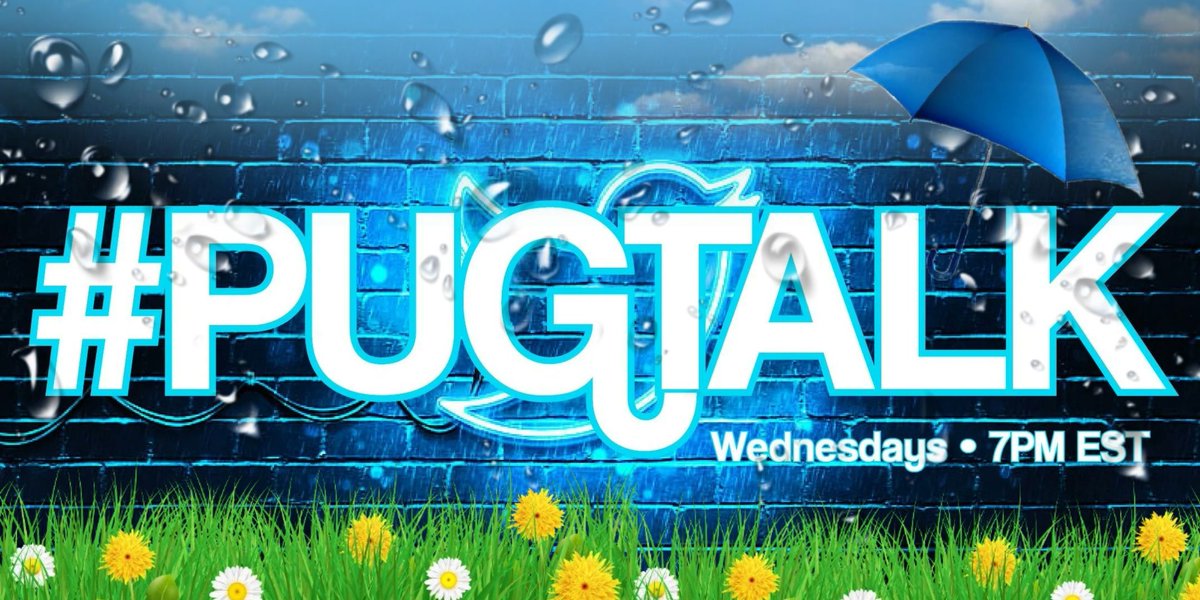 #PUGTALK

Wednesdays • 7PM EST